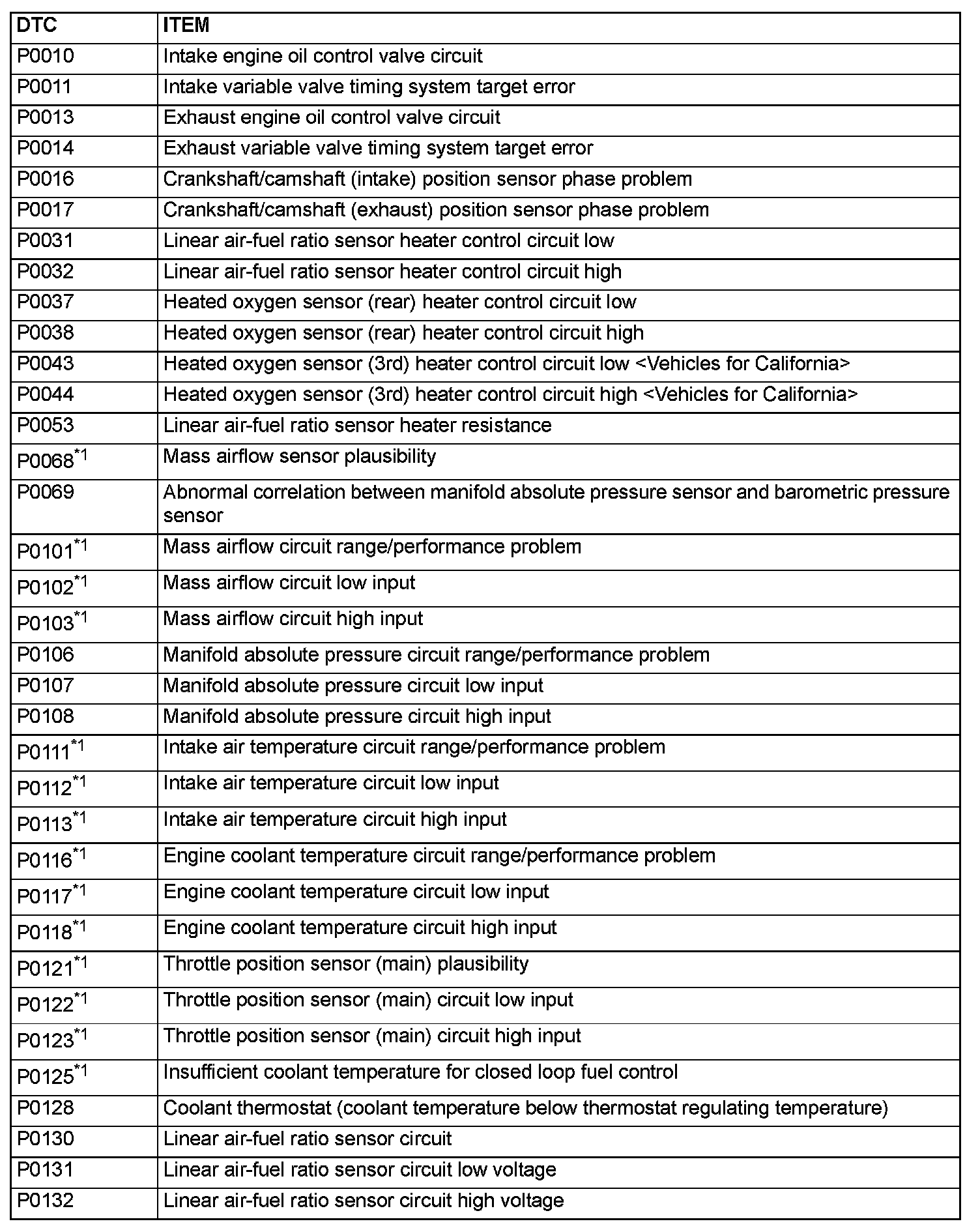 | DTC | ITEM |
|---|---|
| P0010 | Intake engine oil control valve circuit |
| P0011 | Intake variable valve timing system target error |
| P0013 | Exhaust engine oil control valve circuit |
| P0014 | Exhaust variable valve timing system target error |
| P0016 | Crankshaft/camshaft (intake) position sensor phase problem |
| P0017 | Crankshaft/camshaft (exhaust) position sensor phase problem |
| P0031 | Linear air-fuel ratio sensor heater control circuit low |
| P0032 | Linear air-fuel ratio sensor heater control circuit high |
| P0037 | Heated oxygen sensor (rear) heater control circuit low |
| P0038 | Heated oxygen sensor (rear) heater control circuit high |
| P0043 | Heated oxygen sensor (3rd) heater control circuit low <Vehicles for California> |
| P0044 | Heated oxygen sensor (3rd) heater control circuit high <Vehicles for California> |
| P0053 | Linear air-fuel ratio sensor heater resistance |
| P0068$^{*1}$ | Mass airflow sensor plausibility |
| P0069 | Abnormal correlation between manifold absolute pressure sensor and barometric pressure sensor |
| P0101$^{*1}$ | Mass airflow circuit range/performance problem |
| P0102$^{*1}$ | Mass airflow circuit low input |
| P0103$^{*1}$ | Mass airflow circuit high input |
| P0106 | Manifold absolute pressure circuit range/performance problem |
| P0107 | Manifold absolute pressure circuit low input |
| P0108 | Manifold absolute pressure circuit high input |
| P0111$^{*1}$ | Intake air temperature circuit range/performance problem |
| P0112$^{*1}$ | Intake air temperature circuit low input |
| P0113$^{*1}$ | Intake air temperature circuit high input |
| P0116$^{*1}$ | Engine coolant temperature circuit range/performance problem |
| P0117$^{*1}$ | Engine coolant temperature circuit low input |
| P0118$^{*1}$ | Engine coolant temperature circuit high input |
| P0121$^{*1}$ | Throttle position sensor (main) plausibility |
| P0122$^{*1}$ | Throttle position sensor (main) circuit low input |
| P0123$^{*1}$ | Throttle position sensor (main) circuit high input |
| P0125$^{*1}$ | Insufficient coolant temperature for closed loop fuel control |
| P0128 | Coolant thermostat (coolant temperature below thermostat regulating temperature) |
| P0130 | Linear air-fuel ratio sensor circuit |
| P0131 | Linear air-fuel ratio sensor circuit low voltage |
| P0132 | Linear air-fuel ratio sensor circuit high voltage |